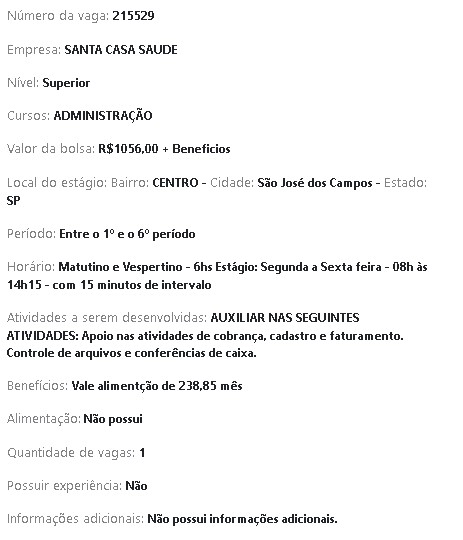 Número da vaga: 215529

Empresa: SANTA CASA SAUDE

Nível: Superior

Cursos: ADMINISTRAÇÃO

Valor da bolsa: R$1056,00 + Beneficios

Local do estágio: Bairro: CENTRO - Cidade: São José dos Campos - Estado: SP

Período: Entre o 1º e o 6º período

Horário: Matutino e Vespertino - 6hs Estágio: Segunda a Sexta feira - 08h às 14h15 - com 15 minutos de intervalo

Atividades a serem desenvolvidas: AUXILIAR NAS SEGUINTES ATIVIDADES: Apoio nas atividades de cobrança, cadastro e faturamento. Controle de arquivos e conferências de caixa.

Benefícios: Vale alimentção de 238,85 mês

Alimentação: Não possui

Quantidade de vagas: 1

Possuir experiência: Não

Informações adicionais: Não possui informações adicionais.